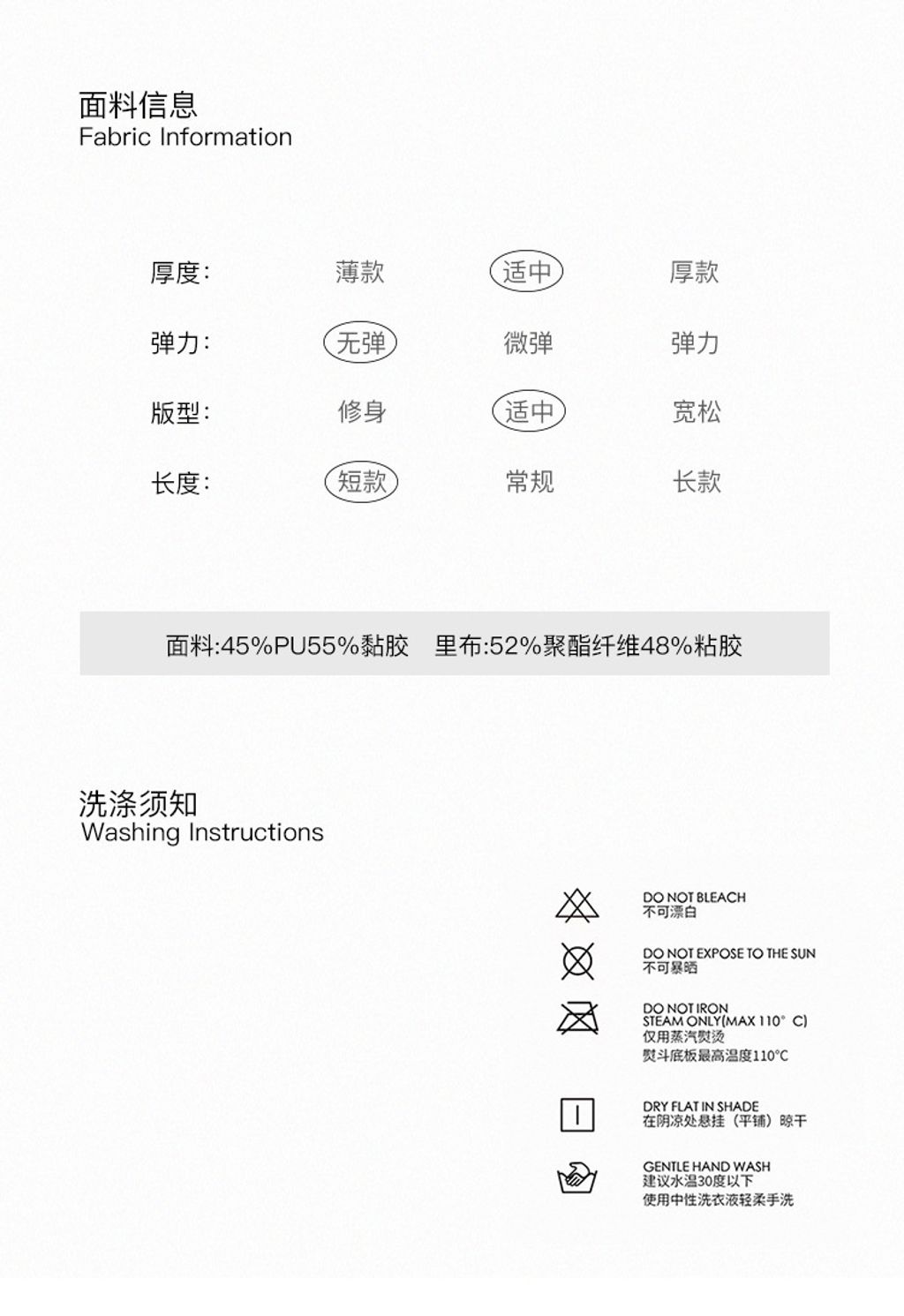 面料信息
Fabric Information

| 厚度: | 薄款 | 适中 | 厚款 |
|---|---|---|---|
| 弹力: | 无弹 | 微弹 | 弹力 |
| 版型: | 修身 | 适中 | 宽松 |
| 长度: | 短款 | 常规 | 长款 |

面料:45%PU55%黏胶　里布:52%聚酯纤维48%粘胶

洗涤须知
Washing Instructions

DO NOT BLEACH
不可漂白

DO NOT EXPOSE TO THE SUN
不可暴晒

DO NOT IRON
STEAM ONLY(MAX 110° C)
仅用蒸汽熨烫
熨斗底板最高温度110°C

DRY FLAT IN SHADE
在阴凉处悬挂（平铺）晾干

GENTLE HAND WASH
建议水温30度以下
使用中性洗衣液轻柔手洗